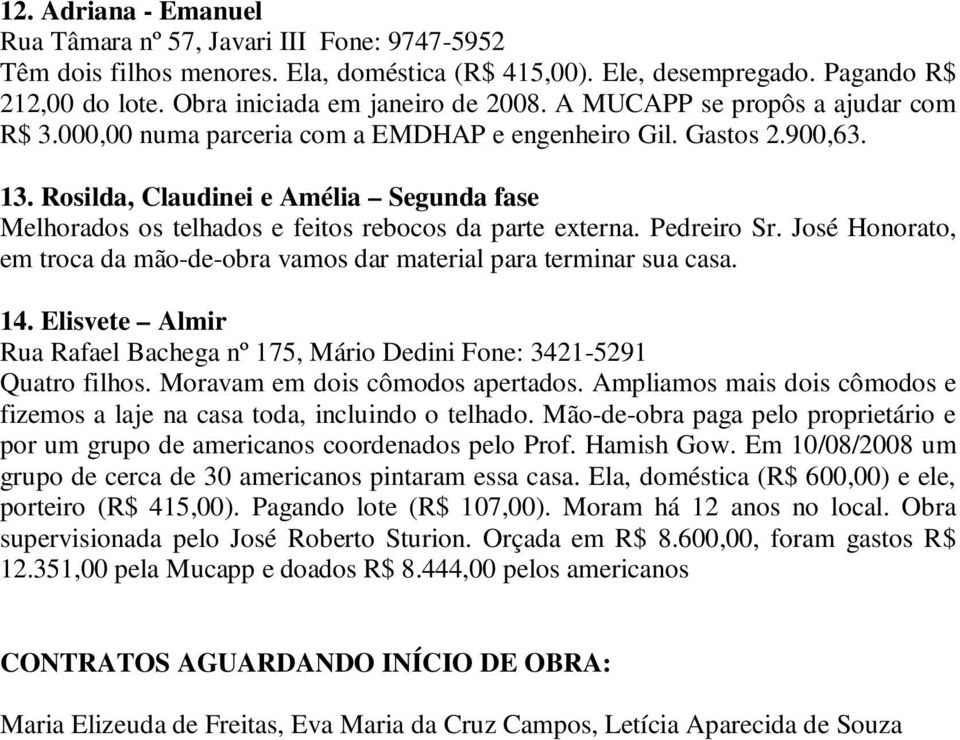 12. Adriana - Emanuel
Rua Tâmara nº 57, Javari III Fone: 9747-5952
Têm dois filhos menores. Ela, doméstica (R$ 415,00). Ele, desempregado. Pagando R$ 212,00 do lote. Obra iniciada em janeiro de 2008. A MUCAPP se propôs a ajudar com R$ 3.000,00 numa parceria com a EMDHAP e engenheiro Gil. Gastos 2.900,63.

13. Rosilda, Claudinei e Amélia – Segunda fase
Melhorados os telhados e feitos rebocos da parte externa. Pedreiro Sr. José Honorato, em troca da mão-de-obra vamos dar material para terminar sua casa.

14. Elisvete – Almir
Rua Rafael Bachega nº 175, Mário Dedini Fone: 3421-5291
Quatro filhos. Moravam em dois cômodos apertados. Ampliamos mais dois cômodos e fizemos a laje na casa toda, incluindo o telhado. Mão-de-obra paga pelo proprietário e por um grupo de americanos coordenados pelo Prof. Hamish Gow. Em 10/08/2008 um grupo de cerca de 30 americanos pintaram essa casa. Ela, doméstica (R$ 600,00) e ele, porteiro (R$ 415,00). Pagando lote (R$ 107,00). Moram há 12 anos no local. Obra supervisionada pelo José Roberto Sturion. Orçada em R$ 8.600,00, foram gastos R$ 12.351,00 pela Mucapp e doados R$ 8.444,00 pelos americanos

CONTRATOS AGUARDANDO INÍCIO DE OBRA:

Maria Elizeuda de Freitas, Eva Maria da Cruz Campos, Letícia Aparecida de Souza